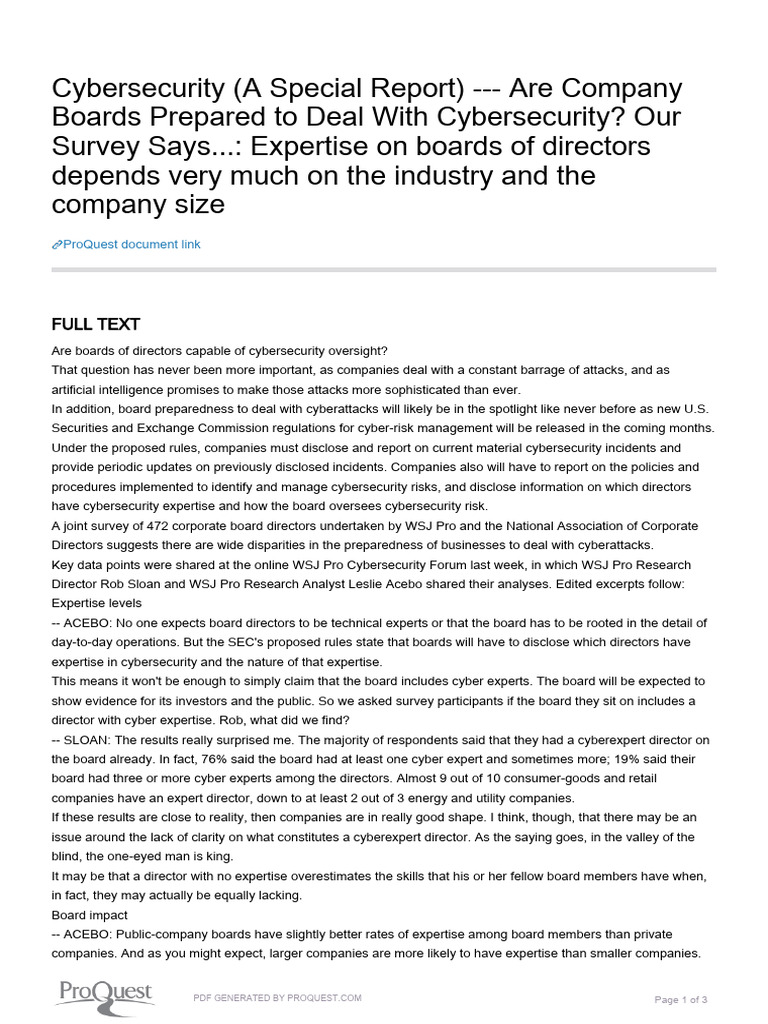 Cybersecurity (A Special Report) --- Are Company Boards Prepared to Deal With Cybersecurity? Our Survey Says...: Expertise on boards of directors depends very much on the industry and the company size

ProQuest document link

FULL TEXT

Are boards of directors capable of cybersecurity oversight?
That question has never been more important, as companies deal with a constant barrage of attacks, and as artificial intelligence promises to make those attacks more sophisticated than ever.
In addition, board preparedness to deal with cyberattacks will likely be in the spotlight like never before as new U.S. Securities and Exchange Commission regulations for cyber-risk management will be released in the coming months.
Under the proposed rules, companies must disclose and report on current material cybersecurity incidents and provide periodic updates on previously disclosed incidents. Companies also will have to report on the policies and procedures implemented to identify and manage cybersecurity risks, and disclose information on which directors have cybersecurity expertise and how the board oversees cybersecurity risk.
A joint survey of 472 corporate board directors undertaken by WSJ Pro and the National Association of Corporate Directors suggests there are wide disparities in the preparedness of businesses to deal with cyberattacks.
Key data points were shared at the online WSJ Pro Cybersecurity Forum last week, in which WSJ Pro Research Director Rob Sloan and WSJ Pro Research Analyst Leslie Acebo shared their analyses. Edited excerpts follow:
Expertise levels
-- ACEBO: No one expects board directors to be technical experts or that the board has to be rooted in the detail of day-to-day operations. But the SEC's proposed rules state that boards will have to disclose which directors have expertise in cybersecurity and the nature of that expertise.
This means it won't be enough to simply claim that the board includes cyber experts. The board will be expected to show evidence for its investors and the public. So we asked survey participants if the board they sit on includes a director with cyber expertise. Rob, what did we find?
-- SLOAN: The results really surprised me. The majority of respondents said that they had a cyberexpert director on the board already. In fact, 76% said the board had at least one cyber expert and sometimes more; 19% said their board had three or more cyber experts among the directors. Almost 9 out of 10 consumer-goods and retail companies have an expert director, down to at least 2 out of 3 energy and utility companies.
If these results are close to reality, then companies are in really good shape. I think, though, that there may be an issue around the lack of clarity on what constitutes a cyberexpert director. As the saying goes, in the valley of the blind, the one-eyed man is king.
It may be that a director with no expertise overestimates the skills that his or her fellow board members have when, in fact, they may actually be equally lacking.
Board impact
-- ACEBO: Public-company boards have slightly better rates of expertise among board members than private companies. And as you might expect, larger companies are more likely to have expertise than smaller companies.

ProQuest

PDF GENERATED BY PROQUEST.COM

Page 1 of 3